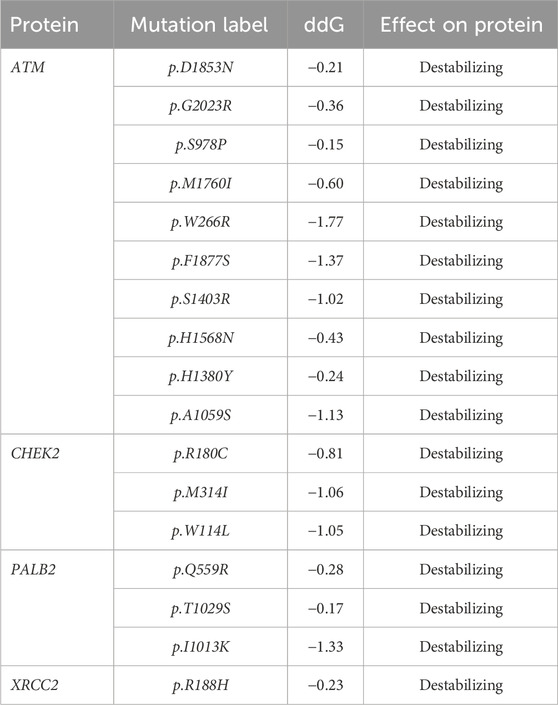 | Protein | Mutation label | ddG | Effect on protein |
|---|---|---|---|
| ATM | p.D1853N | −0.21 | Destabilizing |
| | p.G2023R | −0.36 | Destabilizing |
| | p.S978P | −0.15 | Destabilizing |
| | p.M1760I | −0.60 | Destabilizing |
| | p.W266R | −1.77 | Destabilizing |
| | p.F1877S | −1.37 | Destabilizing |
| | p.S1403R | −1.02 | Destabilizing |
| | p.H1568N | −0.43 | Destabilizing |
| | p.H1380Y | −0.24 | Destabilizing |
| | p.A1059S | −1.13 | Destabilizing |
| CHEK2 | p.R180C | −0.81 | Destabilizing |
| | p.M314I | −1.06 | Destabilizing |
| | p.W114L | −1.05 | Destabilizing |
| PALB2 | p.Q559R | −0.28 | Destabilizing |
| | p.T1029S | −0.17 | Destabilizing |
| | p.I1013K | −1.33 | Destabilizing |
| XRCC2 | p.R188H | −0.23 | Destabilizing |